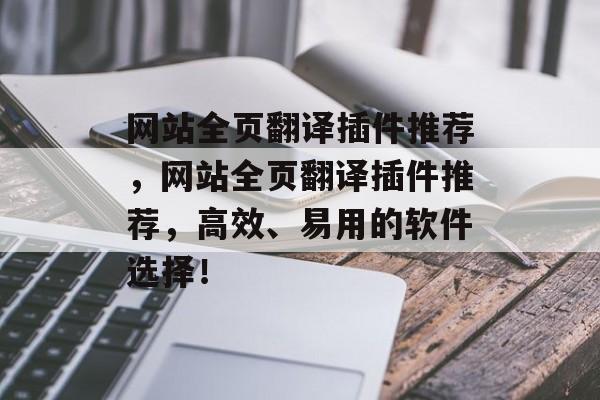 网站全页翻译插件推荐，网站全页翻译插件推荐，高效、易用的软件选择！